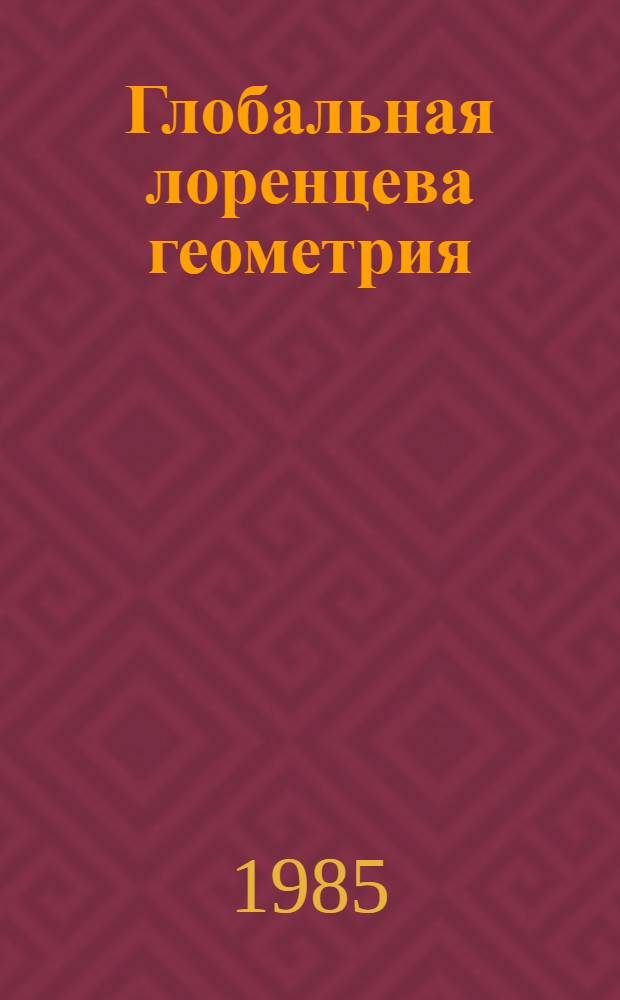 Глобальная лоренцева геометрия

1985